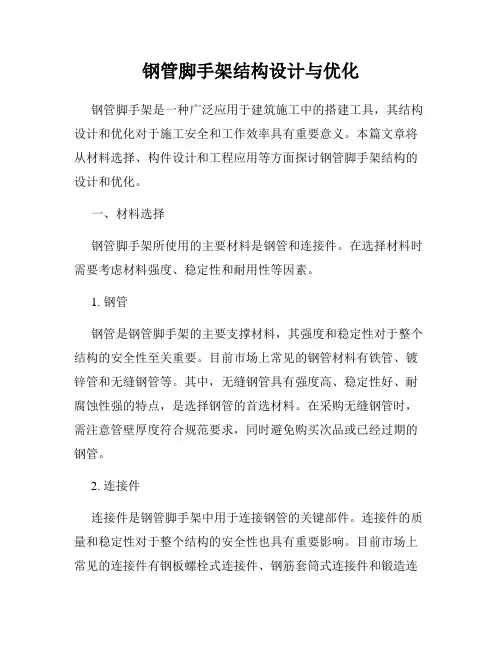 钢管脚手架结构设计与优化

钢管脚手架是一种广泛应用于建筑施工中的搭建工具，其结构设计和优化对于施工安全和工作效率具有重要意义。本篇文章将从材料选择、构件设计和工程应用等方面探讨钢管脚手架结构的设计和优化。

一、材料选择

钢管脚手架所使用的主要材料是钢管和连接件。在选择材料时需要考虑材料强度、稳定性和耐用性等因素。

1. 钢管

钢管是钢管脚手架的主要支撑材料，其强度和稳定性对于整个结构的安全性至关重要。目前市场上常见的钢管材料有铁管、镀锌管和无缝钢管等。其中，无缝钢管具有强度高、稳定性好、耐腐蚀性强的特点，是选择钢管的首选材料。在采购无缝钢管时，需注意管壁厚度符合规范要求，同时避免购买次品或已经过期的钢管。

2. 连接件

连接件是钢管脚手架中用于连接钢管的关键部件。连接件的质量和稳定性对于整个结构的安全性也具有重要影响。目前市场上常见的连接件有钢板螺栓式连接件、钢筋套筒式连接件和锻造连